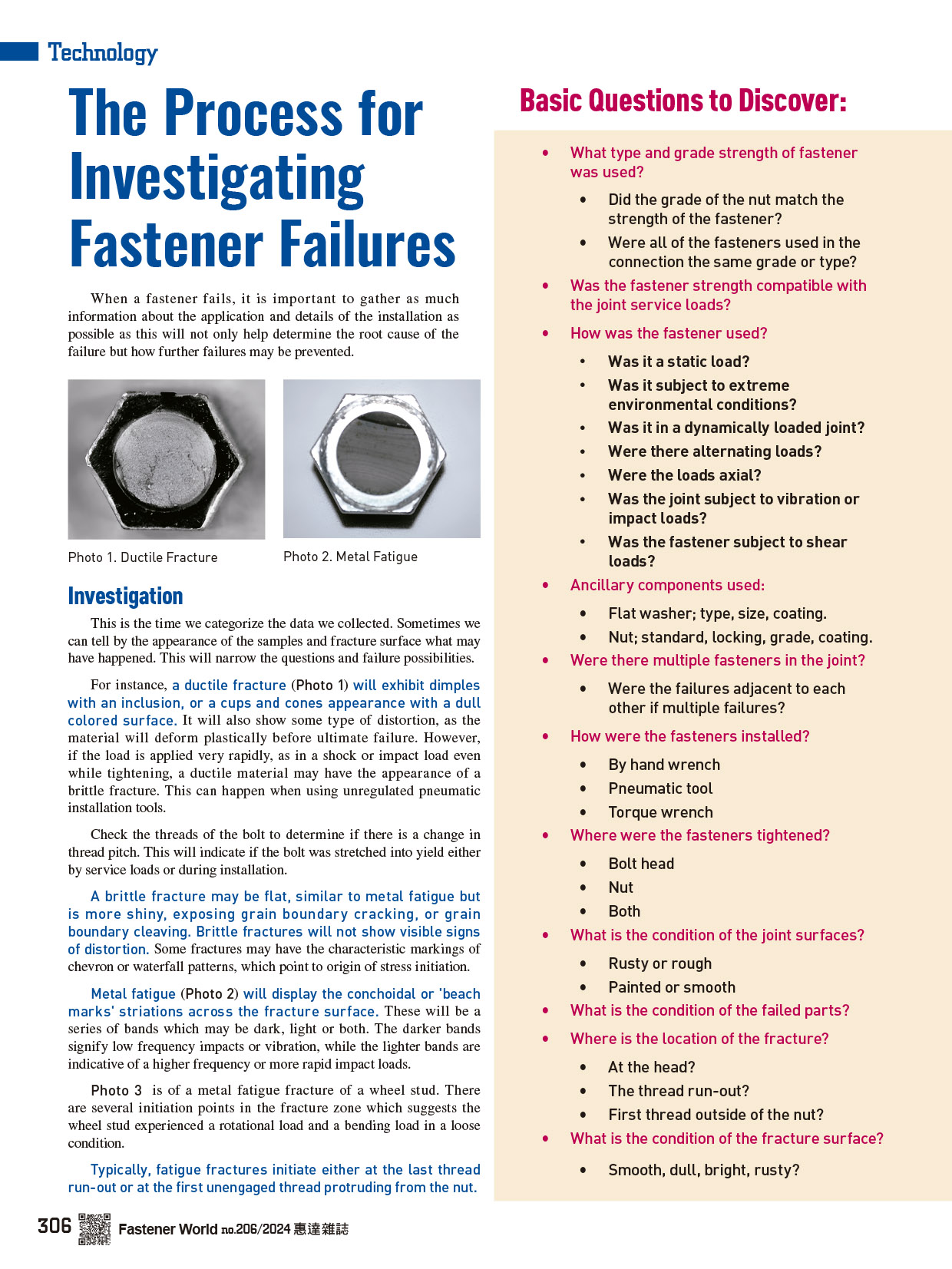 Technology

The Process for Investigating Fastener Failures

When a fastener fails, it is important to gather as much information about the application and details of the installation as possible as this will not only help determine the root cause of the failure but how further failures may be prevented.

Photo 1. Ductile Fracture

Photo 2. Metal Fatigue

Investigation

This is the time we categorize the data we collected. Sometimes we can tell by the appearance of the samples and fracture surface what may have happened. This will narrow the questions and failure possibilities.

For instance, a ductile fracture (Photo 1) will exhibit dimples with an inclusion, or a cups and cones appearance with a dull colored surface. It will also show some type of distortion, as the material will deform plastically before ultimate failure. However, if the load is applied very rapidly, as in a shock or impact load even while tightening, a ductile material may have the appearance of a brittle fracture. This can happen when using unregulated pneumatic installation tools.

Check the threads of the bolt to determine if there is a change in thread pitch. This will indicate if the bolt was stretched into yield either by service loads or during installation.

A brittle fracture may be flat, similar to metal fatigue but is more shiny, exposing grain boundary cracking, or grain boundary cleaving. Brittle fractures will not show visible signs of distortion. Some fractures may have the characteristic markings of chevron or waterfall patterns, which point to origin of stress initiation.

Metal fatigue (Photo 2) will display the conchoidal or 'beach marks' striations across the fracture surface. These will be a series of bands which may be dark, light or both. The darker bands signify low frequency impacts or vibration, while the lighter bands are indicative of a higher frequency or more rapid impact loads.

Photo 3 is of a metal fatigue fracture of a wheel stud. There are several initiation points in the fracture zone which suggests the wheel stud experienced a rotational load and a bending load in a loose condition.

Typically, fatigue fractures initiate either at the last thread run-out or at the first unengaged thread protruding from the nut.

Basic Questions to Discover:

• What type and grade strength of fastener was used?
  • Did the grade of the nut match the strength of the fastener?
  • Were all of the fasteners used in the connection the same grade or type?
• Was the fastener strength compatible with the joint service loads?
• How was the fastener used?
  • Was it a static load?
  • Was it subject to extreme environmental conditions?
  • Was it in a dynamically loaded joint?
  • Were there alternating loads?
  • Were the loads axial?
  • Was the joint subject to vibration or impact loads?
  • Was the fastener subject to shear loads?
• Ancillary components used:
  • Flat washer; type, size, coating.
  • Nut; standard, locking, grade, coating.
• Were there multiple fasteners in the joint?
  • Were the failures adjacent to each other if multiple failures?
• How were the fasteners installed?
  • By hand wrench
  • Pneumatic tool
  • Torque wrench
• Where were the fasteners tightened?
  • Bolt head
  • Nut
  • Both
• What is the condition of the joint surfaces?
  • Rusty or rough
  • Painted or smooth
• What is the condition of the failed parts?
• Where is the location of the fracture?
  • At the head?
  • The thread run-out?
  • First thread outside of the nut?
• What is the condition of the fracture surface?
  • Smooth, dull, bright, rusty?

306 Fastener World no.206/2024 惠達雜誌